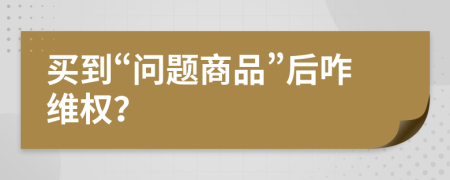 买到“问题商品”后咋维权?